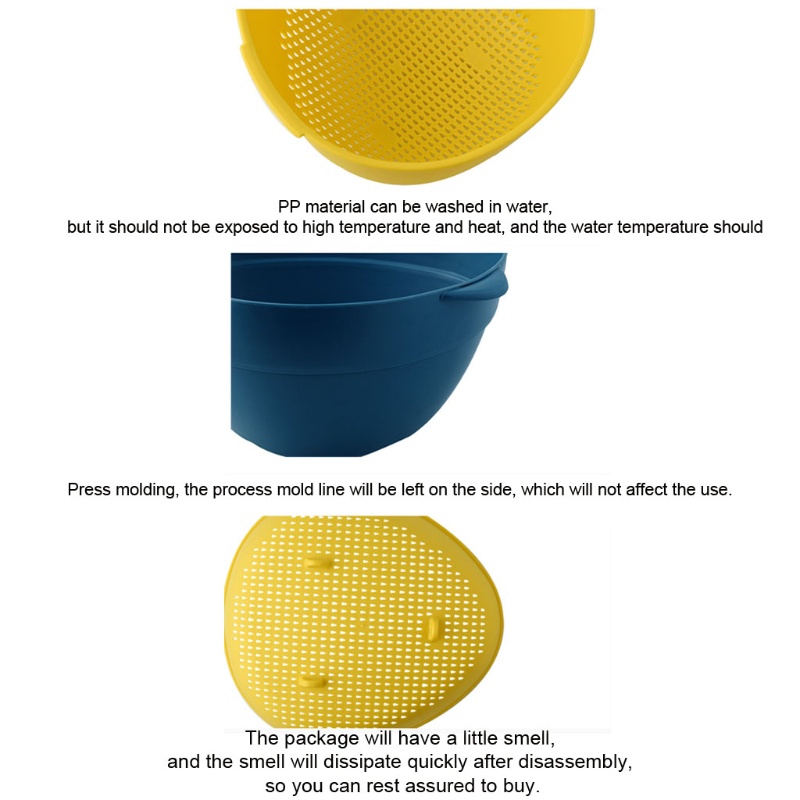 PP material can be washed in water,
but it should not be exposed to high temperature and heat, and the water temperature should

Press molding, the process mold line will be left on the side, which will not affect the use.

The package will have a little smell,
and the smell will dissipate quickly after disassembly,
so you can rest assured to buy.